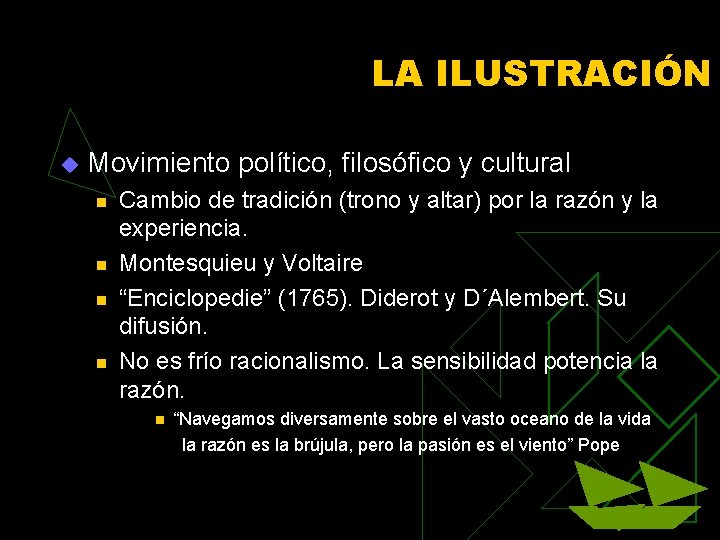 LA ILUSTRACIÓN

Movimiento político, filosófico y cultural

Cambio de tradición (trono y altar) por la razón y la experiencia.

Montesquieu y Voltaire

“Enciclopedie” (1765). Diderot y D´Alembert. Su difusión.

No es frío racionalismo. La sensibilidad potencia la razón.

“Navegamos diversamente sobre el vasto oceano de la vida la razón es la brújula, pero la pasión es el viento” Pope